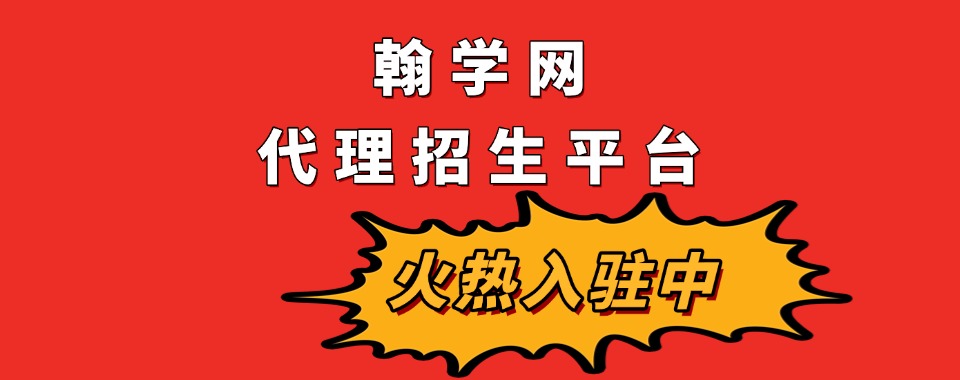 翰学网
代理招生平台
火热入驻中